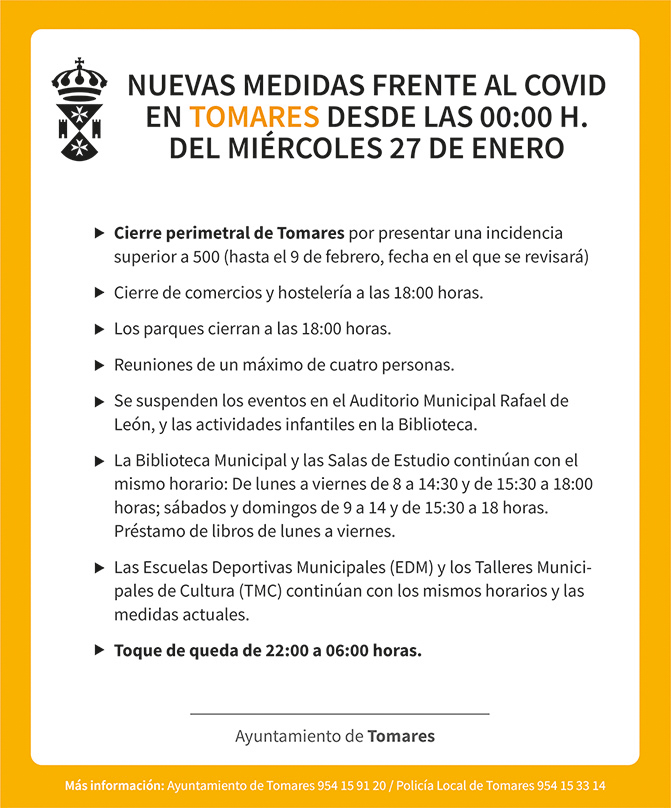 NUEVAS MEDIDAS FRENTE AL COVID EN TOMARES DESDE LAS 00:00 H. DEL MIÉRCOLES 27 DE ENERO

▶ Cierre perimetral de Tomares por presentar una incidencia superior a 500 (hasta el 9 de febrero, fecha en el que se revisará)

▶ Cierre de comercios y hostelería a las 18:00 horas.

▶ Los parques cierran a las 18:00 horas.

▶ Reuniones de un máximo de cuatro personas.

▶ Se suspenden los eventos en el Auditorio Municipal Rafael de León, y las actividades infantiles en la Biblioteca.

▶ La Biblioteca Municipal y las Salas de Estudio continúan con el mismo horario: De lunes a viernes de 8 a 14:30 y de 15:30 a 18:00 horas; sábados y domingos de 9 a 14 y de 15:30 a 18 horas. Préstamo de libros de lunes a viernes.

▶ Las Escuelas Deportivas Municipales (EDM) y los Talleres Municipales de Cultura (TMC) continúan con los mismos horarios y las medidas actuales.

▶ Toque de queda de 22:00 a 06:00 horas.

Ayuntamiento de Tomares

Más información: Ayuntamiento de Tomares 954 15 91 20 / Policía Local de Tomares 954 15 33 14